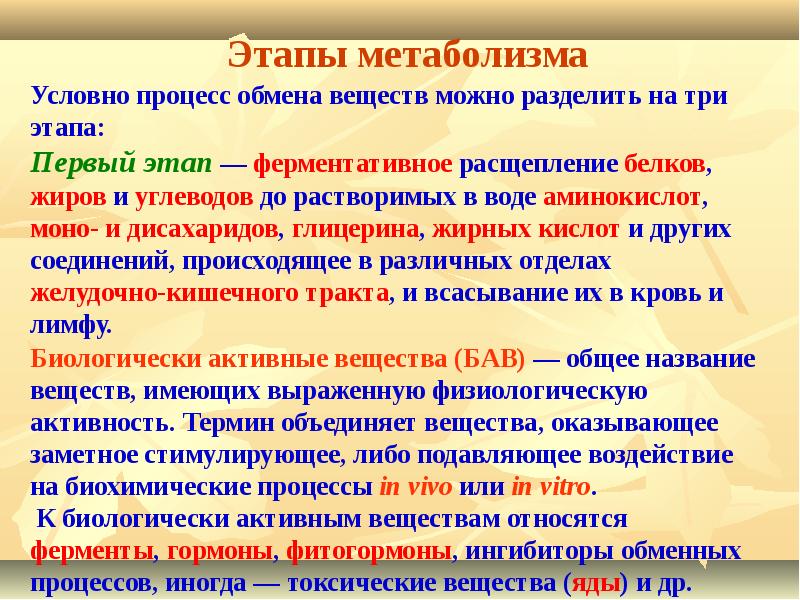 Этапы метаболизма

Условно процесс обмена веществ можно разделить на три этапа:

Первый этап — ферментативное расщепление белков, жиров и углеводов до растворимых в воде аминокислот, моно- и дисахаридов, глицерина, жирных кислот и других соединений, происходящее в различных отделах желудочно-кишечного тракта, и всасывание их в кровь и лимфу.

Биологически активные вещества (БАВ) — общее название веществ, имеющих выраженную физиологическую активность. Термин объединяет вещества, оказывающее заметное стимулирующее, либо подавляющее воздействие на биохимические процессы in vivo или in vitro.

К биологически активным веществам относятся ферменты, гормоны, фитогормоны, ингибиторы обменных процессов, иногда — токсические вещества (яды) и др.